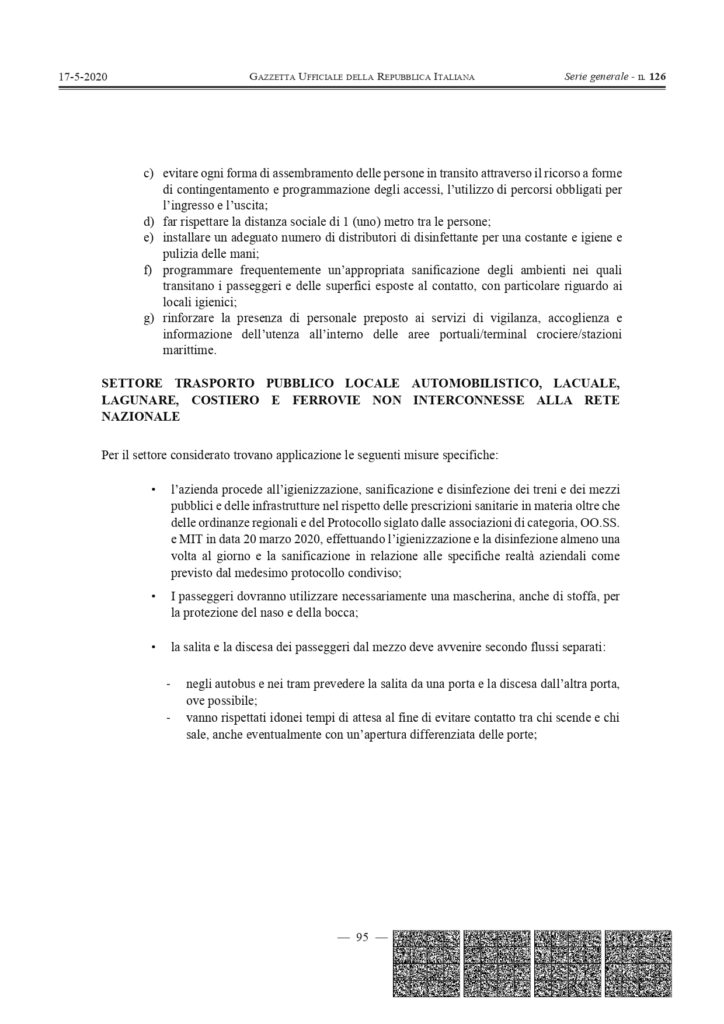 17-5-2020 GAZZETTA UFFICIALE DELLA REPUBBLICA ITALIANA Serie generale - n. 126

c) evitare ogni forma di assembramento delle persone in transito attraverso il ricorso a forme di contingentamento e programmazione degli accessi, l'utilizzo di percorsi obbligati per l'ingresso e l'uscita;
d) far rispettare la distanza sociale di 1 (uno) metro tra le persone;
e) installare un adeguato numero di distributori di disinfettante per una costante e igiene e pulizia delle mani;
f) programmare frequentemente un'appropriata sanificazione degli ambienti nei quali transitano i passeggeri e delle superfici esposte al contatto, con particolare riguardo ai locali igienici;
g) rinforzare la presenza di personale preposto ai servizi di vigilanza, accoglienza e informazione dell'utenza all'interno delle aree portuali/terminal crociere/stazioni marittime.

SETTORE TRASPORTO PUBBLICO LOCALE AUTOMOBILISTICO, LACUALE, LAGUNARE, COSTIERO E FERROVIE NON INTERCONNESSE ALLA RETE NAZIONALE

Per il settore considerato trovano applicazione le seguenti misure specifiche:

• l'azienda procede all'igienizzazione, sanificazione e disinfezione dei treni e dei mezzi pubblici e delle infrastrutture nel rispetto delle prescrizioni sanitarie in materia oltre che delle ordinanze regionali e del Protocollo siglato dalle associazioni di categoria, OO.SS. e MIT in data 20 marzo 2020, effettuando l'igienizzazione e la disinfezione almeno una volta al giorno e la sanificazione in relazione alle specifiche realtà aziendali come previsto dal medesimo protocollo condiviso;

• I passeggeri dovranno utilizzare necessariamente una mascherina, anche di stoffa, per la protezione del naso e della bocca;

• la salita e la discesa dei passeggeri dal mezzo deve avvenire secondo flussi separati:

- negli autobus e nei tram prevedere la salita da una porta e la discesa dall'altra porta, ove possibile;
- vanno rispettati idonei tempi di attesa al fine di evitare contatto tra chi scende e chi sale, anche eventualmente con un'apertura differenziata delle porte;

— 95 —